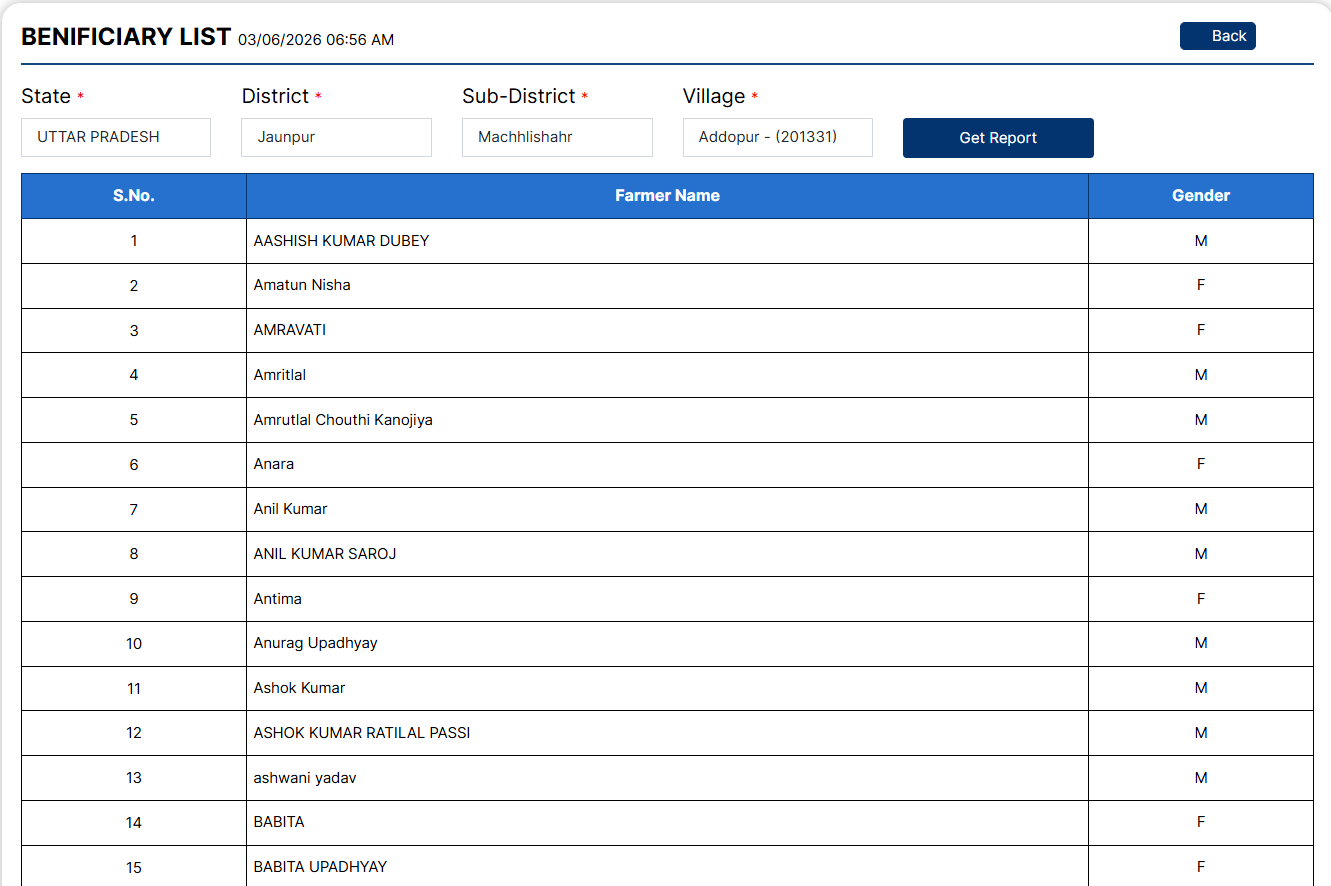 BENIFICIARY LIST 03/06/2026 06:56 AM

Back

State *
UTTAR PRADESH

District *
Jaunpur

Sub-District *
Machhlishahr

Village *
Addopur - (201331)

Get Report

| S.No. | Farmer Name | Gender |
|---|---|---|
| 1 | AASHISH KUMAR DUBEY | M |
| 2 | Amatun Nisha | F |
| 3 | AMRAVATI | F |
| 4 | Amritlal | M |
| 5 | Amrutlal Chouthi Kanojiya | M |
| 6 | Anara | F |
| 7 | Anil Kumar | M |
| 8 | ANIL KUMAR SAROJ | M |
| 9 | Antima | F |
| 10 | Anurag Upadhyay | M |
| 11 | Ashok Kumar | M |
| 12 | ASHOK KUMAR RATILAL PASSI | M |
| 13 | ashwani yadav | M |
| 14 | BABITA | F |
| 15 | BABITA UPADHYAY | F |